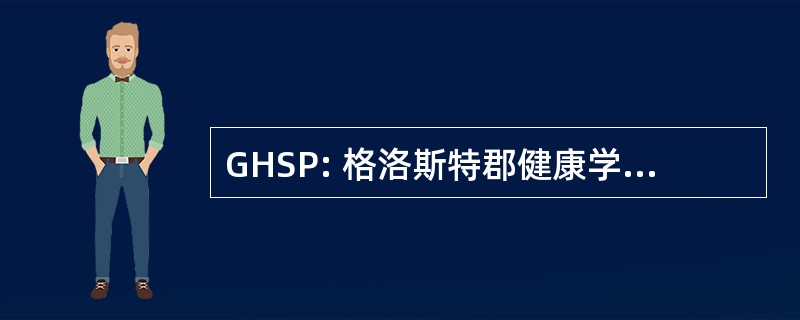 GHSP: 格洛斯特郡健康学...